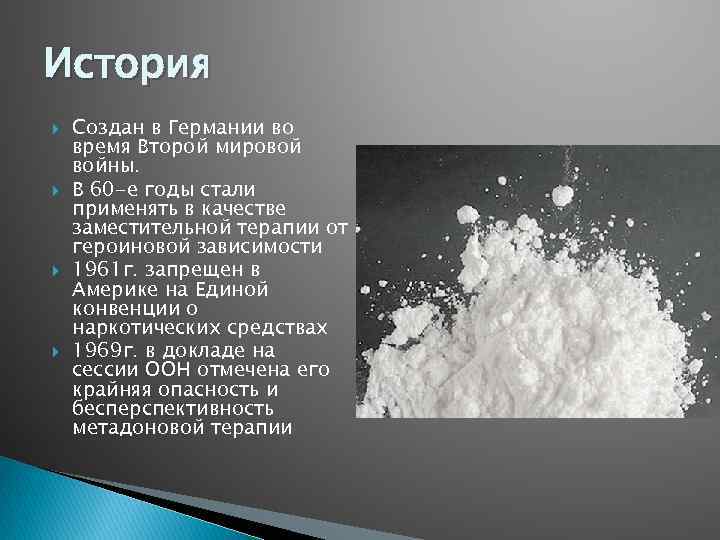 История

Создан в Германии во время Второй мировой войны.

В 60-е годы стали применять в качестве заместительной терапии от героиновой зависимости

1961г. запрещен в Америке на Единой конвенции о наркотических средствах

1969г. в докладе на сессии ООН отмечена его крайняя опасность и бесперспективность метадоновой терапии